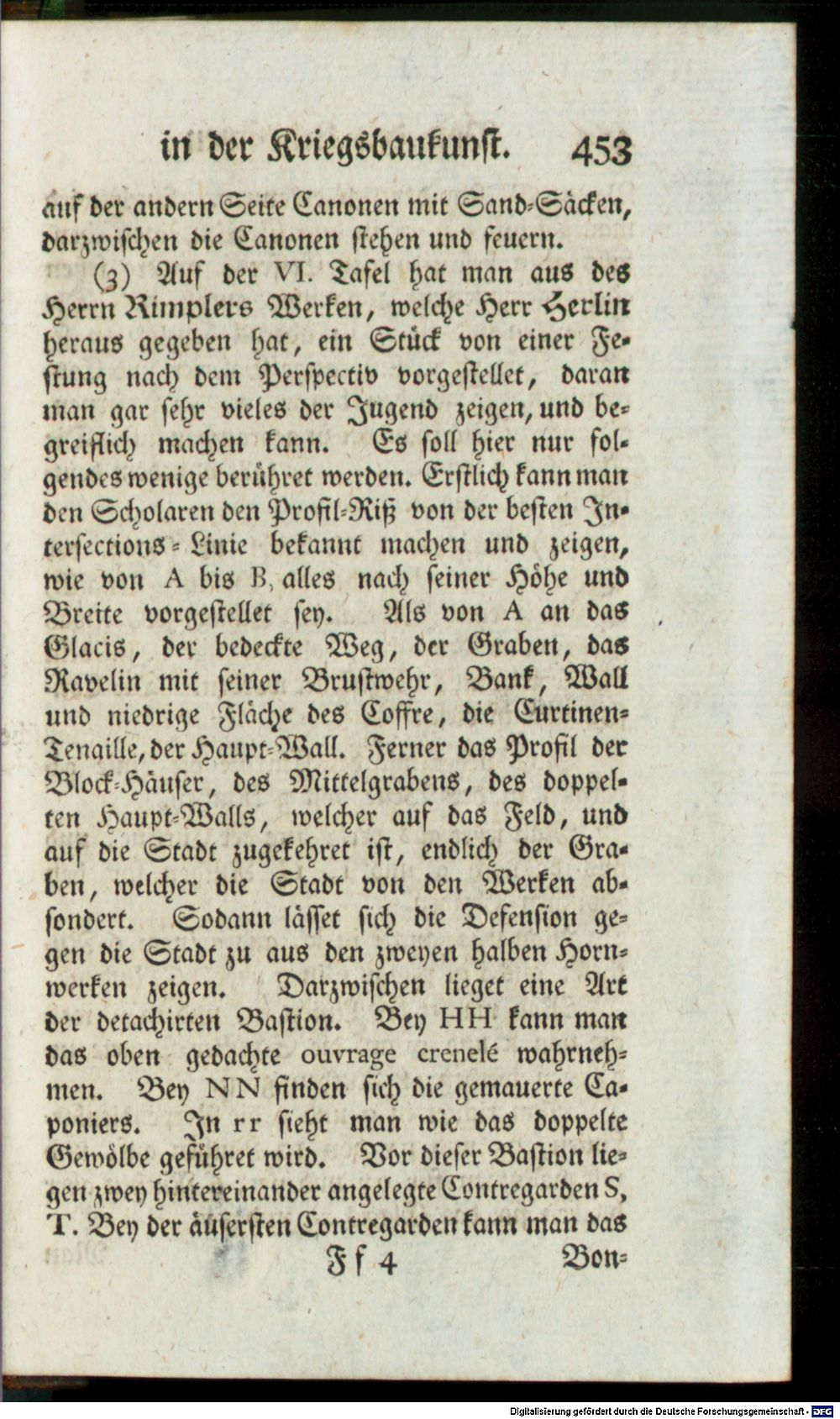 in der Kriegsbaukunst. 453

auf der andern Seite Canonen mit Sand-Säcken, darzwischen die Canonen stehen und feuern.

(3) Auf der VI. Tafel hat man aus des Herrn Rimplers Werken, welche Herr Herlin heraus gegeben hat, ein Stück von einer Festung nach dem Perspectiv vorgestellet, daran man gar sehr vieles der Jugend zeigen, und begreiflich machen kann. Es soll hier nur folgendes wenige berühret werden. Erstlich kann man den Scholaren den Profil-Riß von der besten Intersections-Linie bekannt machen und zeigen, wie von A bis B, alles nach seiner Höhe und Breite vorgestellet sey. Als von A an das Glacis, der bedeckte Weg, der Graben, das Ravelin mit seiner Brustwehr, Bank, Wall und niedrige Fläche des Coffre, die Curtinen-Tenaille, der Haupt-Wall. Ferner das Profil der Block-Häuser, des Mittelgrabens, des doppelten Haupt-Walls, welcher auf das Feld, und auf die Stadt zugekehret ist, endlich der Graben, welcher die Stadt von den Werken absondert. Sodann lässet sich die Defension gegen die Stadt zu aus den zweyen halben Hornwerken zeigen. Darzwischen lieget eine Art der detachirten Bastion. Bey HH kann man das oben gedachte ouvrage crenelé wahrnehmen. Bey NN finden sich die gemauerte Caponiers. In rr sieht man wie das doppelte Gewölbe geführet wird. Vor dieser Bastion liegen zwey hintereinander angelegte Contregarden S, T. Bey der äusersten Contregarden kann man das

Ff 4 Bon-

Digitalisierung gefördert durch die Deutsche Forschungsgemeinschaft - DFG